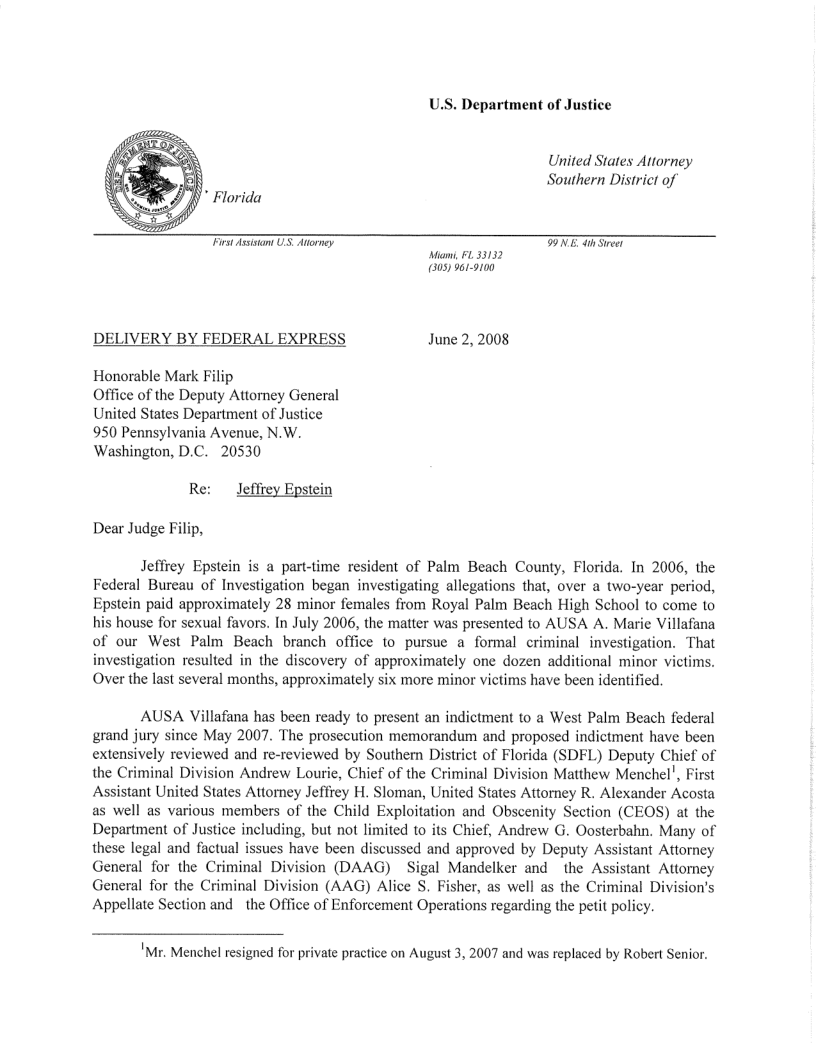 U.S. Department of Justice

United States Attorney
Southern District of

Florida

First Assistant U.S. Attorney

99 N.E. 4th Street

Miami, FL 33132
(305) 961-9100

DELIVERY BY FEDERAL EXPRESS

June 2, 2008

Honorable Mark Filip
Office of the Deputy Attorney General
United States Department of Justice
950 Pennsylvania Avenue, N.W.
Washington, D.C. 20530

Re: Jeffrey Epstein

Dear Judge Filip,

Jeffrey Epstein is a part-time resident of Palm Beach County, Florida. In 2006, the Federal Bureau of Investigation began investigating allegations that, over a two-year period, Epstein paid approximately 28 minor females from Royal Palm Beach High School to come to his house for sexual favors. In July 2006, the matter was presented to AUSA A. Marie Villafana of our West Palm Beach branch office to pursue a formal criminal investigation. That investigation resulted in the discovery of approximately one dozen additional minor victims. Over the last several months, approximately six more minor victims have been identified.

AUSA Villafana has been ready to present an indictment to a West Palm Beach federal grand jury since May 2007. The prosecution memorandum and proposed indictment have been extensively reviewed and re-reviewed by Southern District of Florida (SDFL) Deputy Chief of the Criminal Division Andrew Lourie, Chief of the Criminal Division Matthew Menchel$^1$, First Assistant United States Attorney Jeffrey H. Sloman, United States Attorney R. Alexander Acosta as well as various members of the Child Exploitation and Obscenity Section (CEOS) at the Department of Justice including, but not limited to its Chief, Andrew G. Oosterbahn. Many of these legal and factual issues have been discussed and approved by Deputy Assistant Attorney General for the Criminal Division (DAAG) Sigal Mandelker and the Assistant Attorney General for the Criminal Division (AAG) Alice S. Fisher, as well as the Criminal Division's Appellate Section and the Office of Enforcement Operations regarding the petit policy.

$^1$Mr. Menchel resigned for private practice on August 3, 2007 and was replaced by Robert Senior.